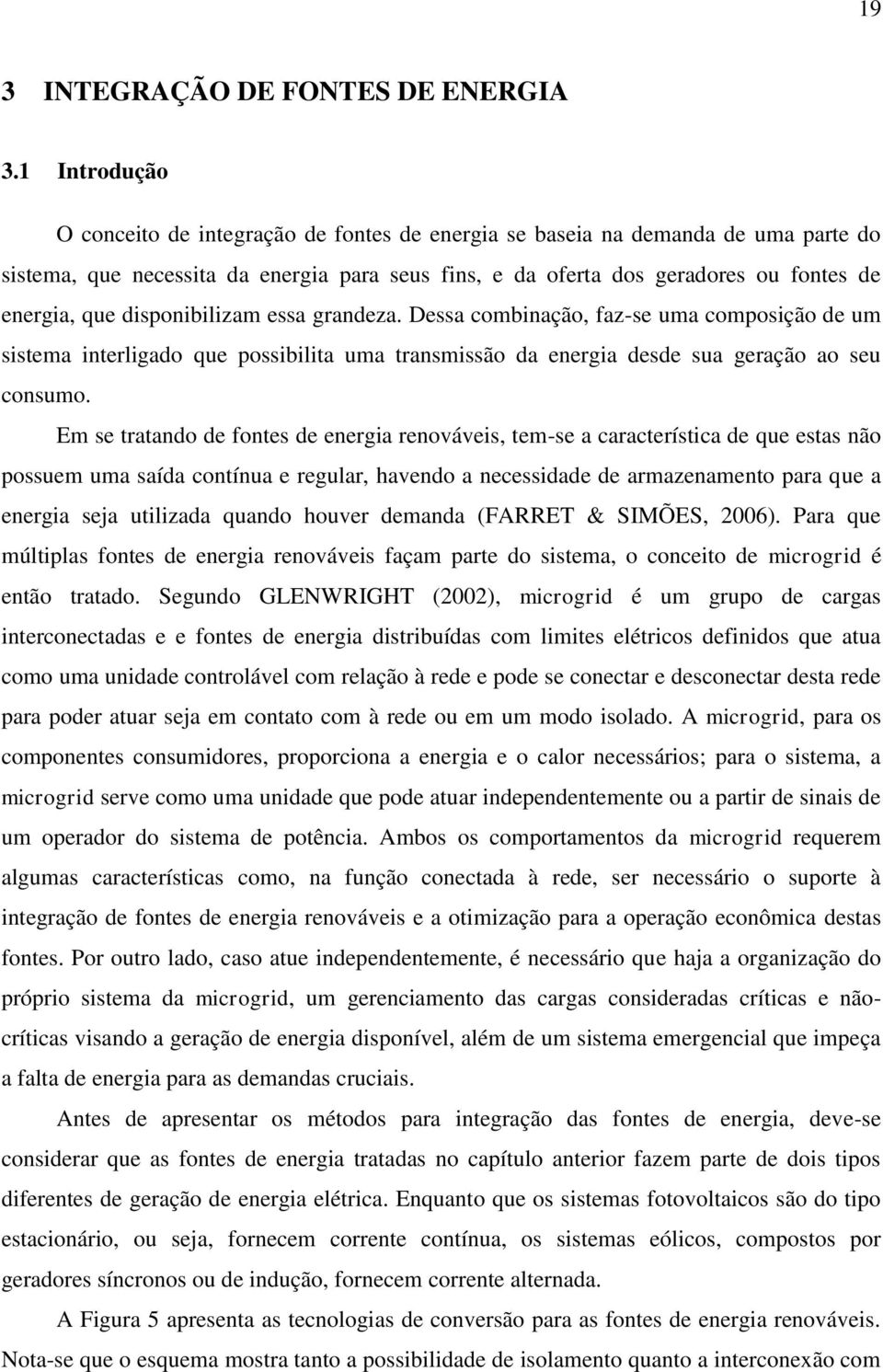 19

3 INTEGRAÇÃO DE FONTES DE ENERGIA

3.1 Introdução

O conceito de integração de fontes de energia se baseia na demanda de uma parte do sistema, que necessita da energia para seus fins, e da oferta dos geradores ou fontes de energia, que disponibilizam essa grandeza. Dessa combinação, faz-se uma composição de um sistema interligado que possibilita uma transmissão da energia desde sua geração ao seu consumo.

Em se tratando de fontes de energia renováveis, tem-se a característica de que estas não possuem uma saída contínua e regular, havendo a necessidade de armazenamento para que a energia seja utilizada quando houver demanda (FARRET & SIMÕES, 2006). Para que múltiplas fontes de energia renováveis façam parte do sistema, o conceito de microgrid é então tratado. Segundo GLENWRIGHT (2002), microgrid é um grupo de cargas interconectadas e e fontes de energia distribuídas com limites elétricos definidos que atua como uma unidade controlável com relação à rede e pode se conectar e desconectar desta rede para poder atuar seja em contato com à rede ou em um modo isolado. A microgrid, para os componentes consumidores, proporciona a energia e o calor necessários; para o sistema, a microgrid serve como uma unidade que pode atuar independentemente ou a partir de sinais de um operador do sistema de potência. Ambos os comportamentos da microgrid requerem algumas características como, na função conectada à rede, ser necessário o suporte à integração de fontes de energia renováveis e a otimização para a operação econômica destas fontes. Por outro lado, caso atue independentemente, é necessário que haja a organização do próprio sistema da microgrid, um gerenciamento das cargas consideradas críticas e não-críticas visando a geração de energia disponível, além de um sistema emergencial que impeça a falta de energia para as demandas cruciais.

Antes de apresentar os métodos para integração das fontes de energia, deve-se considerar que as fontes de energia tratadas no capítulo anterior fazem parte de dois tipos diferentes de geração de energia elétrica. Enquanto que os sistemas fotovoltaicos são do tipo estacionário, ou seja, fornecem corrente contínua, os sistemas eólicos, compostos por geradores síncronos ou de indução, fornecem corrente alternada.

A Figura 5 apresenta as tecnologias de conversão para as fontes de energia renováveis. Nota-se que o esquema mostra tanto a possibilidade de isolamento quanto a interconexão com